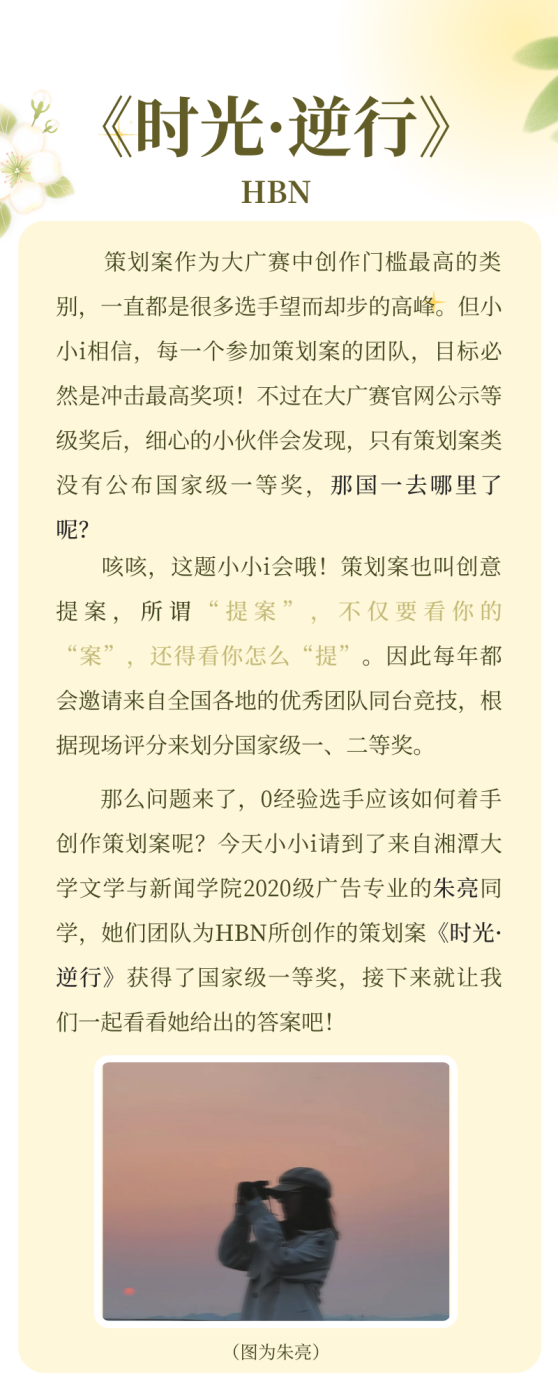 《时光·逆行》

HBN

策划案作为大广赛中创作门槛最高的类别，一直都是很多选手望而却步的高峰。但小小i相信，每一个参加策划案的团队，目标必然是冲击最高奖项！不过在大广赛官网公示等级奖后，细心的小伙伴会发现，只有策划案类没有公布国家级一等奖，那国一去哪里了呢？

咳咳，这题小小i会哦！策划案也叫创意提案，所谓“提案”，不仅要看你的“案”，还得看你怎么“提”。因此每年都会邀请来自全国各地的优秀团队同台竞技，根据现场评分来划分国家级一、二等奖。

那么问题来了，0经验选手应该如何着手创作策划案呢？今天小小i请到了来自湘潭大学文学与新闻学院2020级广告专业的朱亮同学，她们团队为HBN所创作的策划案《时光·逆行》获得了国家级一等奖，接下来就让我们一起看看她给出的答案吧！

（图为朱亮）